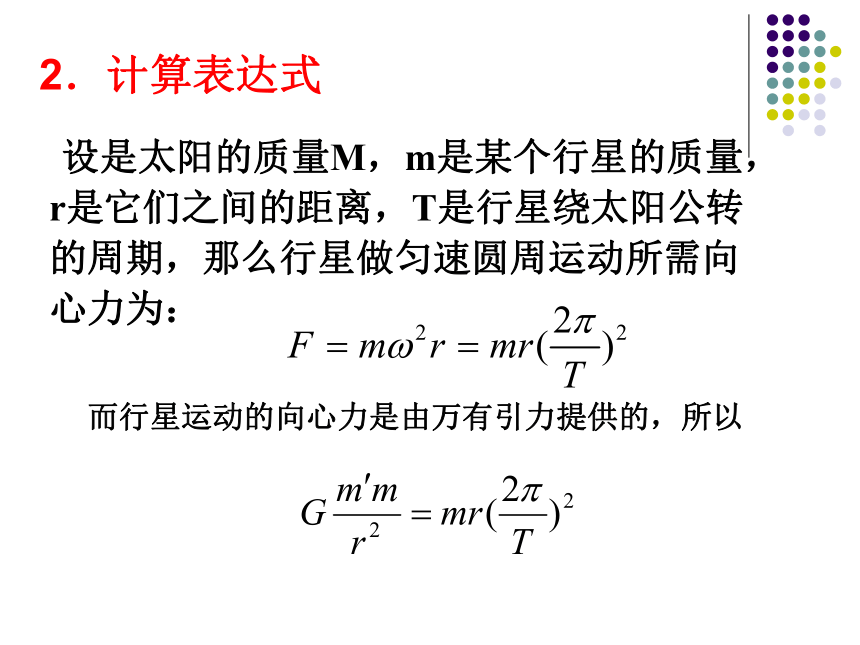 2．计算表达式

设是太阳的质量M，m是某个行星的质量，r是它们之间的距离，T是行星绕太阳公转的周期，那么行星做匀速圆周运动所需向心力为：

$F = m\omega^2 r = mr(\frac{2\pi}{T})^2$

而行星运动的向心力是由万有引力提供的，所以

$G\frac{m'm}{r^2} = mr(\frac{2\pi}{T})^2$